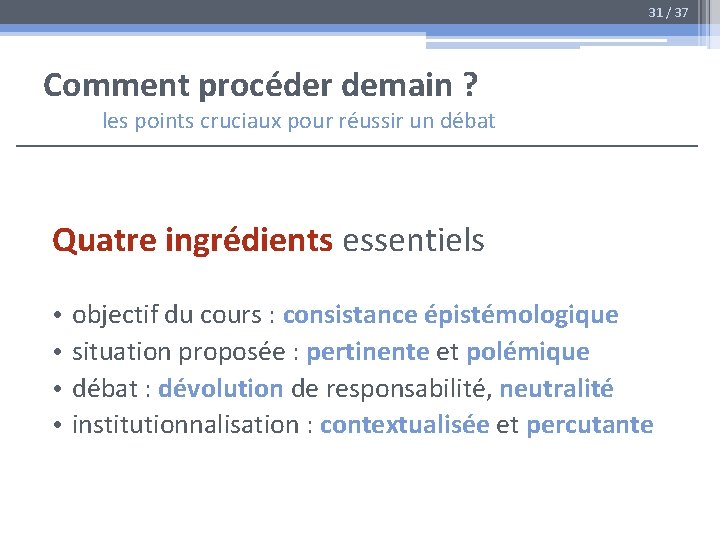 31 / 37

Comment procéder demain ?
les points cruciaux pour réussir un débat

Quatre ingrédients essentiels

• objectif du cours : consistance épistémologique
• situation proposée : pertinente et polémique
• débat : dévolution de responsabilité, neutralité
• institutionnalisation : contextualisée et percutante